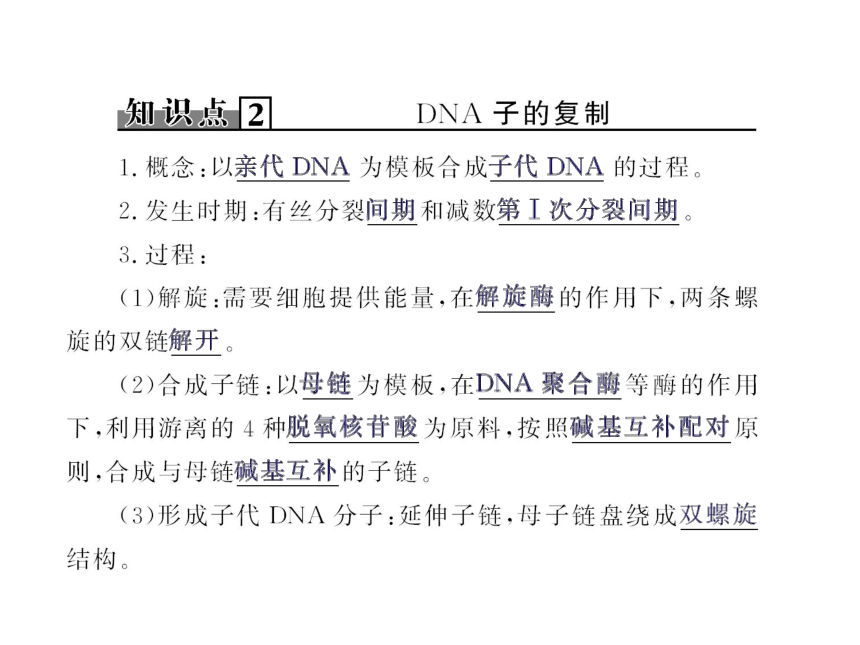 知识点 2　DNA 子的复制

1. 概念：以亲代 DNA 为模板合成子代 DNA 的过程。

2. 发生时期：有丝分裂间期和减数第Ⅰ次分裂间期。

3. 过程：

(1)解旋：需要细胞提供能量，在解旋酶的作用下，两条螺旋的双链解开。

(2)合成子链：以母链为模板，在DNA 聚合酶等酶的作用下，利用游离的 4 种脱氧核苷酸为原料，按照碱基互补配对原则，合成与母链碱基互补的子链。

(3)形成子代 DNA 分子：延伸子链，母子链盘绕成双螺旋结构。